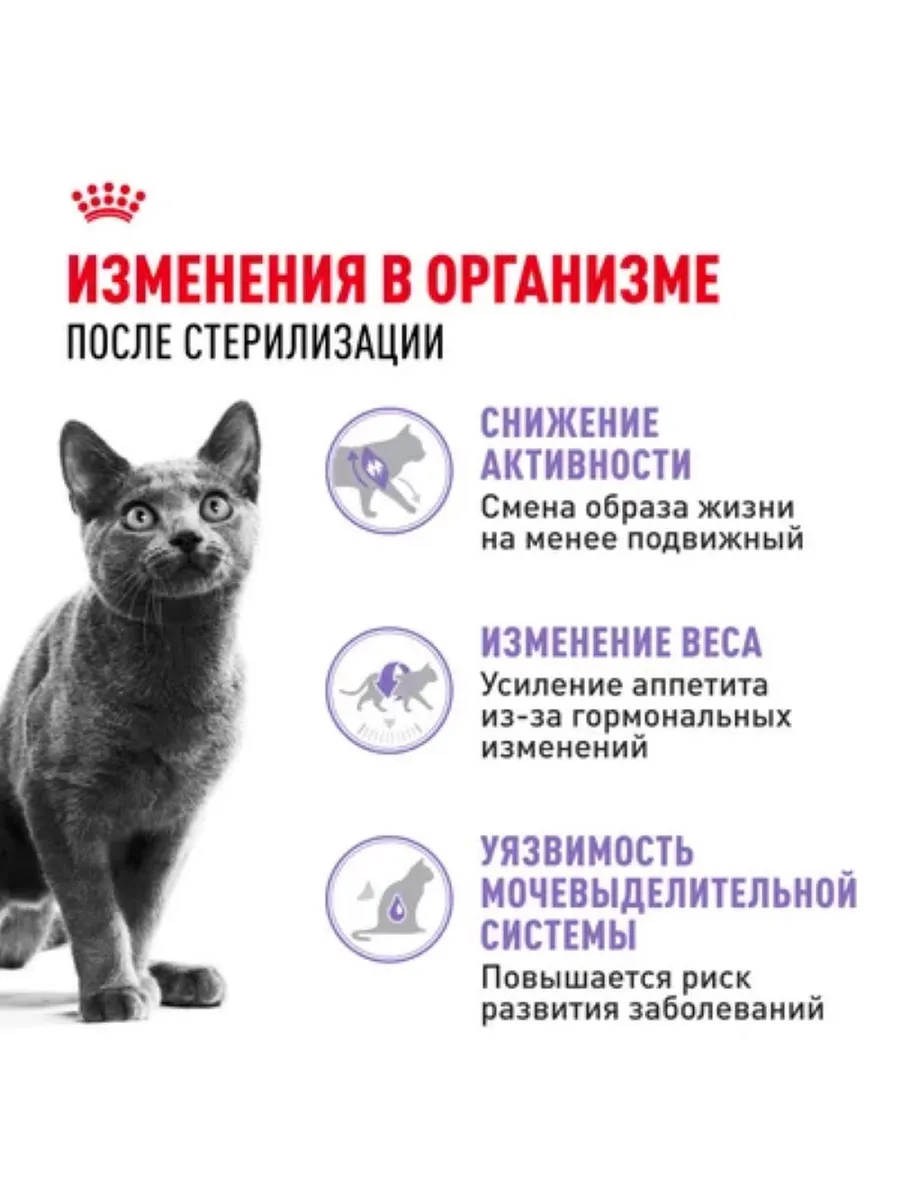 ИЗМЕНЕНИЯ В ОРГАНИЗМЕ
ПОСЛЕ СТЕРИЛИЗАЦИИ

СНИЖЕНИЕ АКТИВНОСТИ
Смена образа жизни на менее подвижный

ИЗМЕНЕНИЕ ВЕСА
Усиление аппетита из-за гормональных изменений

УЯЗВИМОСТЬ МОЧЕВЫДЕЛИТЕЛЬНОЙ СИСТЕМЫ
Повышается риск развития заболеваний